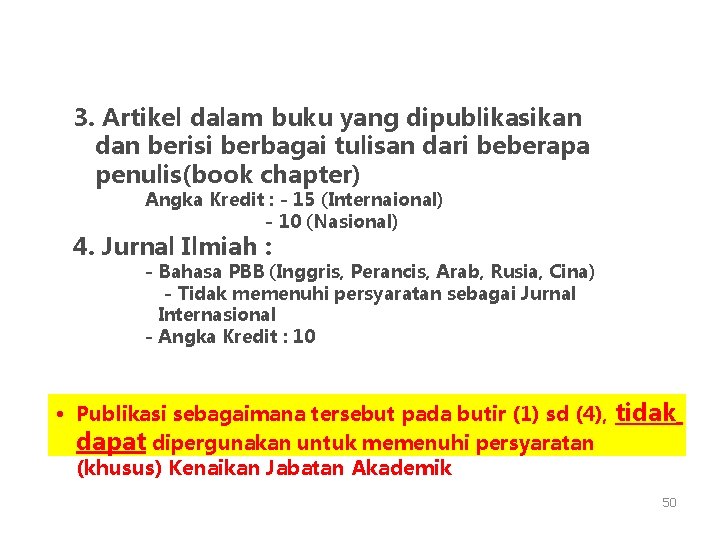 3. Artikel dalam buku yang dipublikasikan dan berisi berbagai tulisan dari beberapa penulis(book chapter)

Angka Kredit : - 15 (Internaional)
- 10 (Nasional)

4. Jurnal Ilmiah :

- Bahasa PBB (Inggris, Perancis, Arab, Rusia, Cina)
- Tidak memenuhi persyaratan sebagai Jurnal Internasional
- Angka Kredit : 10

• Publikasi sebagaimana tersebut pada butir (1) sd (4), tidak dapat dipergunakan untuk memenuhi persyaratan (khusus) Kenaikan Jabatan Akademik

50